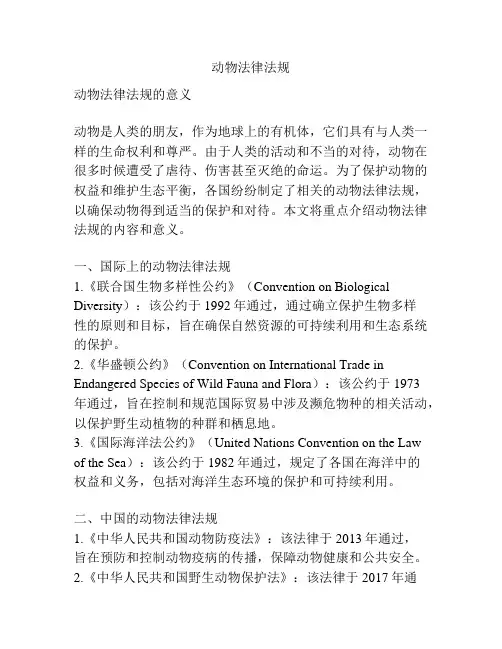 动物法律法规

动物法律法规的意义

动物是人类的朋友，作为地球上的有机体，它们具有与人类一样的生命权利和尊严。由于人类的活动和不当的对待，动物在很多时候遭受了虐待、伤害甚至灭绝的命运。为了保护动物的权益和维护生态平衡，各国纷纷制定了相关的动物法律法规，以确保动物得到适当的保护和对待。本文将重点介绍动物法律法规的内容和意义。

一、国际上的动物法律法规
1.《联合国生物多样性公约》（Convention on Biological Diversity）：该公约于 1992 年通过，通过确立保护生物多样性的原则和目标，旨在确保自然资源的可持续利用和生态系统的保护。
2.《华盛顿公约》（Convention on International Trade in Endangered Species of Wild Fauna and Flora）：该公约于 1973 年通过，旨在控制和规范国际贸易中涉及濒危物种的相关活动，以保护野生动植物的种群和栖息地。
3.《国际海洋法公约》（United Nations Convention on the Law of the Sea）：该公约于 1982 年通过，规定了各国在海洋中的权益和义务，包括对海洋生态环境的保护和可持续利用。

二、中国的动物法律法规
1.《中华人民共和国动物防疫法》：该法律于 2013 年通过，旨在预防和控制动物疫病的传播，保障动物健康和公共安全。
2.《中华人民共和国野生动物保护法》：该法律于 2017 年通